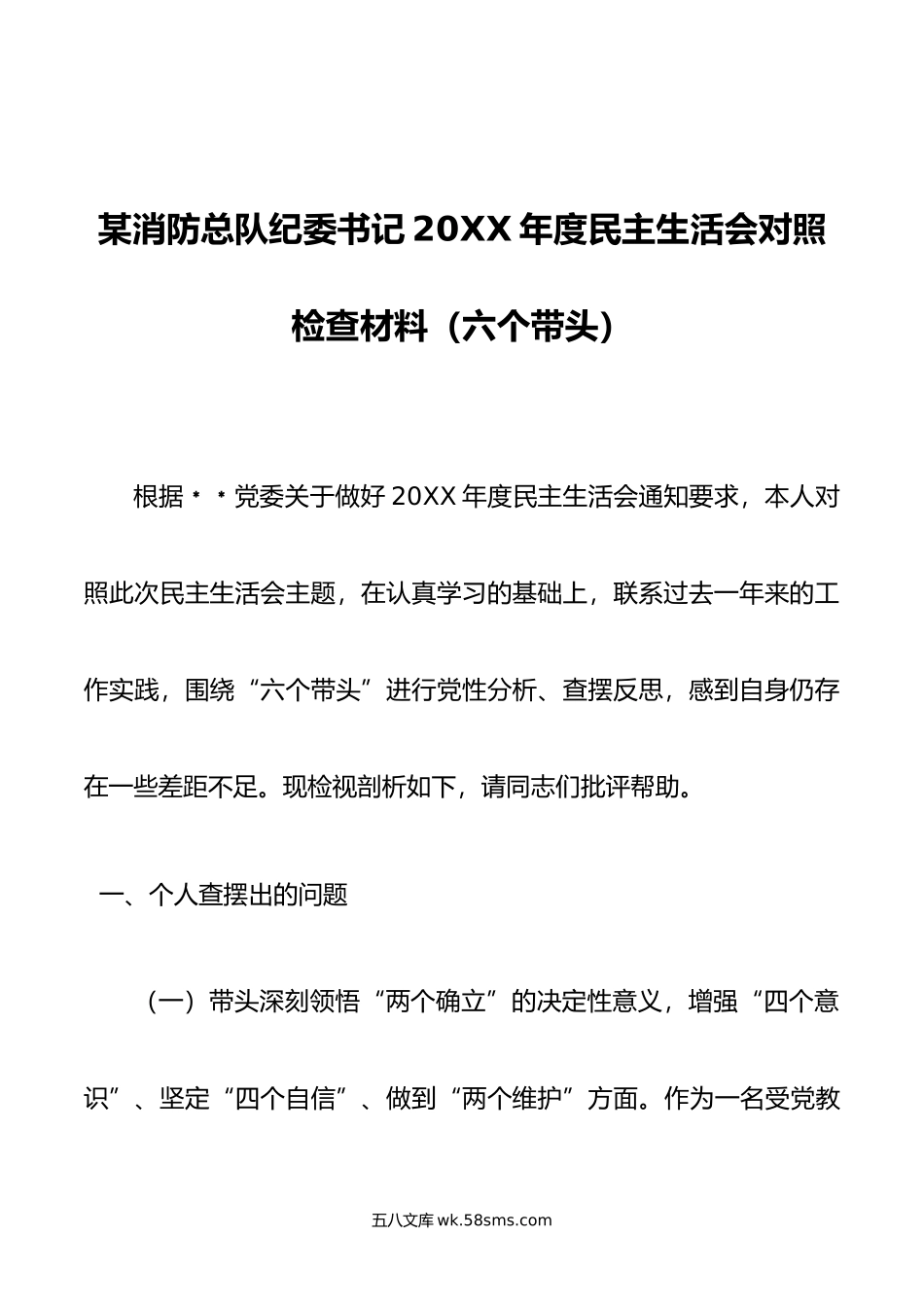 某消防总队纪委书记 20XX 年度民主生活会对照检查材料（六个带头）

根据＊＊党委关于做好 20XX 年度民主生活会通知要求，本人对照此次民主生活会主题，在认真学习的基础上，联系过去一年来的工作实践，围绕“六个带头”进行党性分析、查摆反思，感到自身仍存在一些差距不足。现检视剖析如下，请同志们批评帮助。

一、个人查摆出的问题

（一）带头深刻领悟“两个确立”的决定性意义，增强“四个意识”、坚定“四个自信”、做到“两个维护”方面。作为一名受党教

五八文库 wk.58sms.com